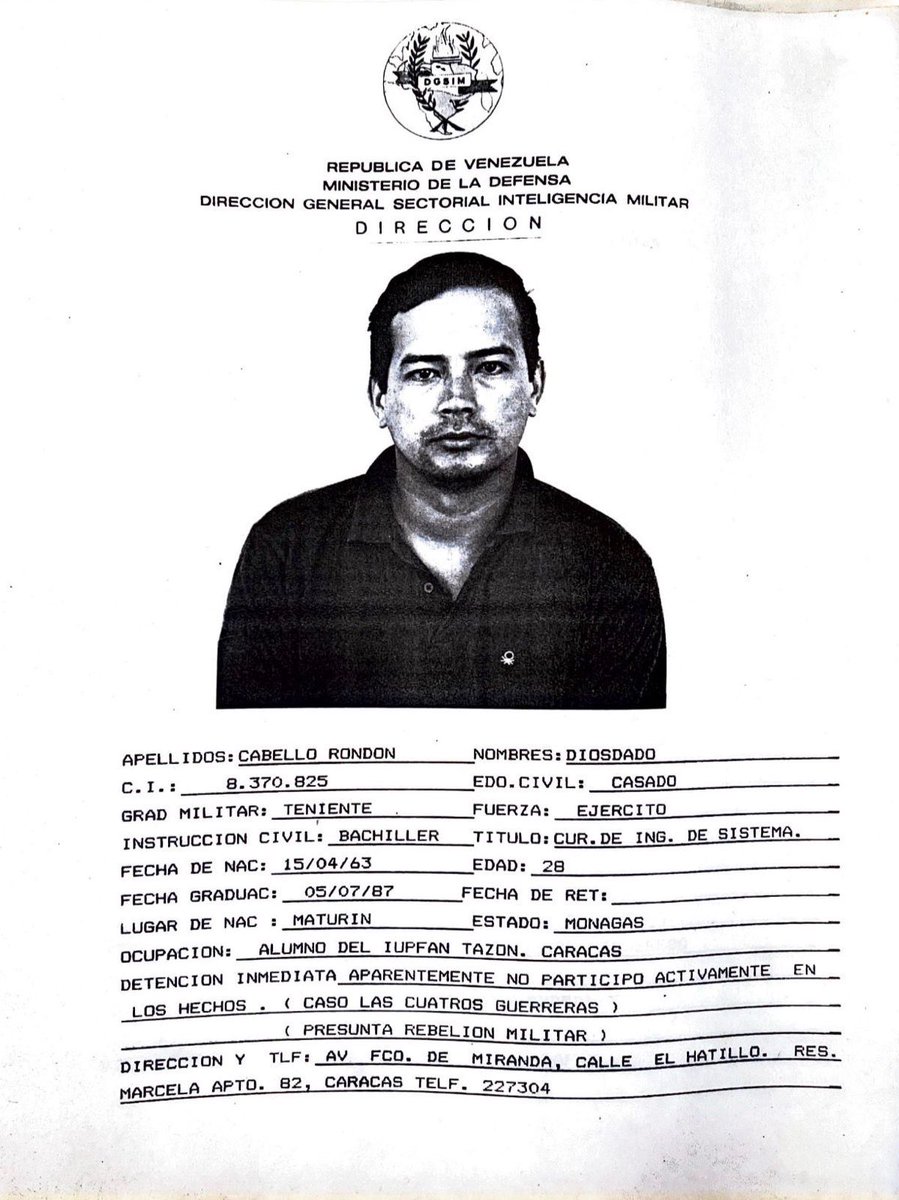 DGSIM

REPUBLICA DE VENEZUELA
MINISTERIO DE LA DEFENSA
DIRECCION GENERAL SECTORIAL INTELIGENCIA MILITAR
DIRECCION

APELLIDOS: CABELLO RONDON NOMBRES: DIOSDADO
C.I.: 8.370.825 EDO.CIVIL: CASADO
GRAD MILITAR: TENIENTE FUERZA: EJERCITO
INSTRUCCION CIVIL: BACHILLER TITULO: CUR.DE ING. DE SISTEMA.
FECHA DE NAC: 15/04/63 EDAD: 28
FECHA GRADUAC: 05/07/87 FECHA DE RET:
LUGAR DE NAC : MATURIN ESTADO: MONAGAS
OCUPACION: ALUMNO DEL IUPFAN TAZON. CARACAS
DETENCION INMEDIATA APARENTEMENTE NO PARTICIPO ACTIVAMENTE EN LOS HECHOS . ( CASO LAS CUATROS GUERRERAS )
( PRESUNTA REBELION MILITAR )
DIRECCION Y TLF: AV FCO. DE MIRANDA, CALLE EL HATILLO. RES. MARCELA APTO. 82, CARACAS TELF. 227304